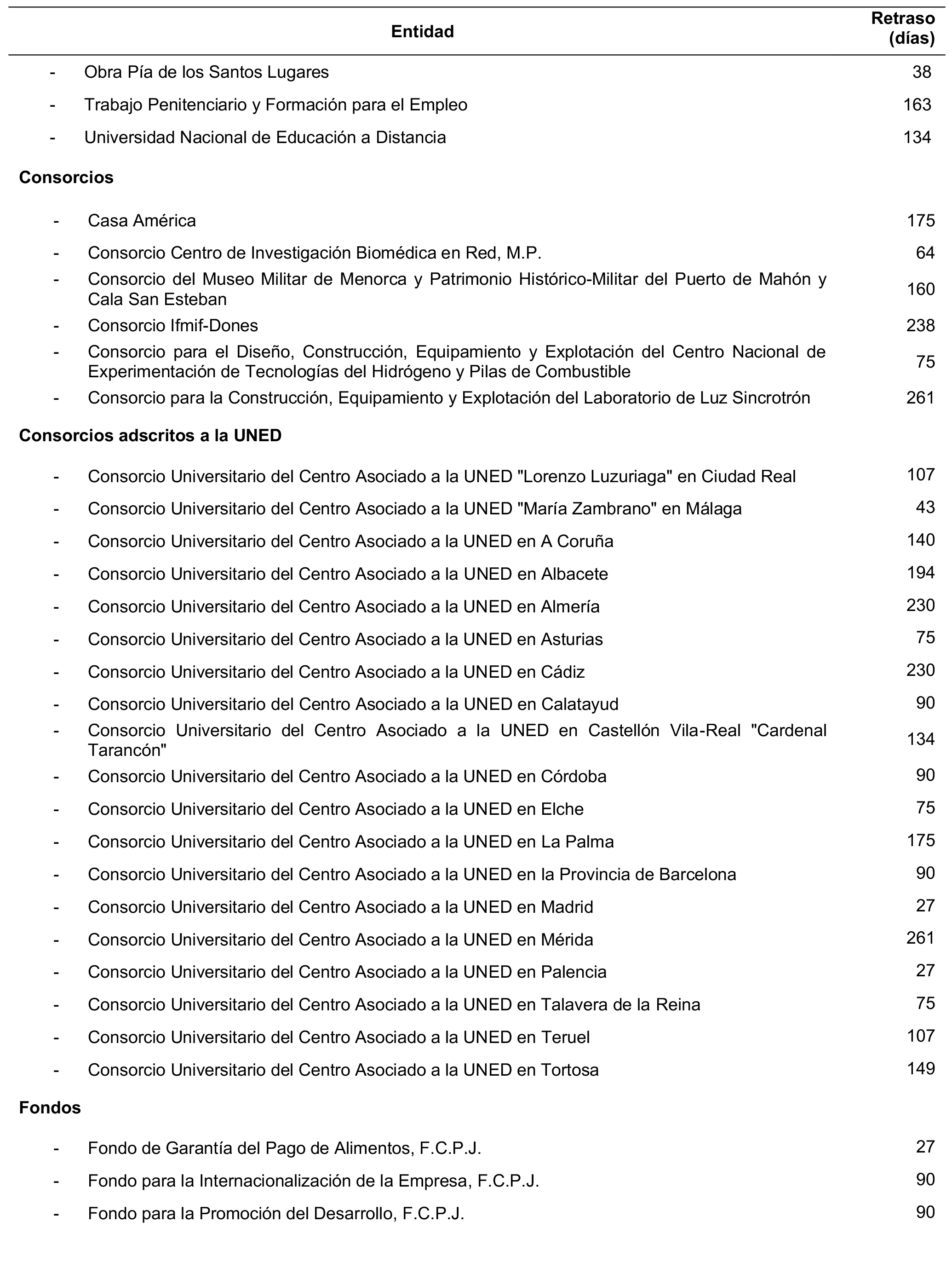 | Entidad | Retraso (días) |
|---|---|
| - Obra Pía de los Santos Lugares | 38 |
| - Trabajo Penitenciario y Formación para el Empleo | 163 |
| - Universidad Nacional de Educación a Distancia | 134 |
| **Consorcios** | |
| - Casa América | 175 |
| - Consorcio Centro de Investigación Biomédica en Red, M.P. | 64 |
| - Consorcio del Museo Militar de Menorca y Patrimonio Histórico-Militar del Puerto de Mahón y Cala San Esteban | 160 |
| - Consorcio Ifmif-Dones | 238 |
| - Consorcio para el Diseño, Construcción, Equipamiento y Explotación del Centro Nacional de Experimentación de Tecnologías del Hidrógeno y Pilas de Combustible | 75 |
| - Consorcio para la Construcción, Equipamiento y Explotación del Laboratorio de Luz Sincrotrón | 261 |
| **Consorcios adscritos a la UNED** | |
| - Consorcio Universitario del Centro Asociado a la UNED "Lorenzo Luzuriaga" en Ciudad Real | 107 |
| - Consorcio Universitario del Centro Asociado a la UNED "María Zambrano" en Málaga | 43 |
| - Consorcio Universitario del Centro Asociado a la UNED en A Coruña | 140 |
| - Consorcio Universitario del Centro Asociado a la UNED en Albacete | 194 |
| - Consorcio Universitario del Centro Asociado a la UNED en Almería | 230 |
| - Consorcio Universitario del Centro Asociado a la UNED en Asturias | 75 |
| - Consorcio Universitario del Centro Asociado a la UNED en Cádiz | 230 |
| - Consorcio Universitario del Centro Asociado a la UNED en Calatayud | 90 |
| - Consorcio Universitario del Centro Asociado a la UNED en Castellón Vila-Real "Cardenal Tarancón" | 134 |
| - Consorcio Universitario del Centro Asociado a la UNED en Córdoba | 90 |
| - Consorcio Universitario del Centro Asociado a la UNED en Elche | 75 |
| - Consorcio Universitario del Centro Asociado a la UNED en La Palma | 175 |
| - Consorcio Universitario del Centro Asociado a la UNED en la Provincia de Barcelona | 90 |
| - Consorcio Universitario del Centro Asociado a la UNED en Madrid | 27 |
| - Consorcio Universitario del Centro Asociado a la UNED en Mérida | 261 |
| - Consorcio Universitario del Centro Asociado a la UNED en Palencia | 27 |
| - Consorcio Universitario del Centro Asociado a la UNED en Talavera de la Reina | 75 |
| - Consorcio Universitario del Centro Asociado a la UNED en Teruel | 107 |
| - Consorcio Universitario del Centro Asociado a la UNED en Tortosa | 149 |
| **Fondos** | |
| - Fondo de Garantía del Pago de Alimentos, F.C.P.J. | 27 |
| - Fondo para la Internacionalización de la Empresa, F.C.P.J. | 90 |
| - Fondo para la Promoción del Desarrollo, F.C.P.J. | 90 |